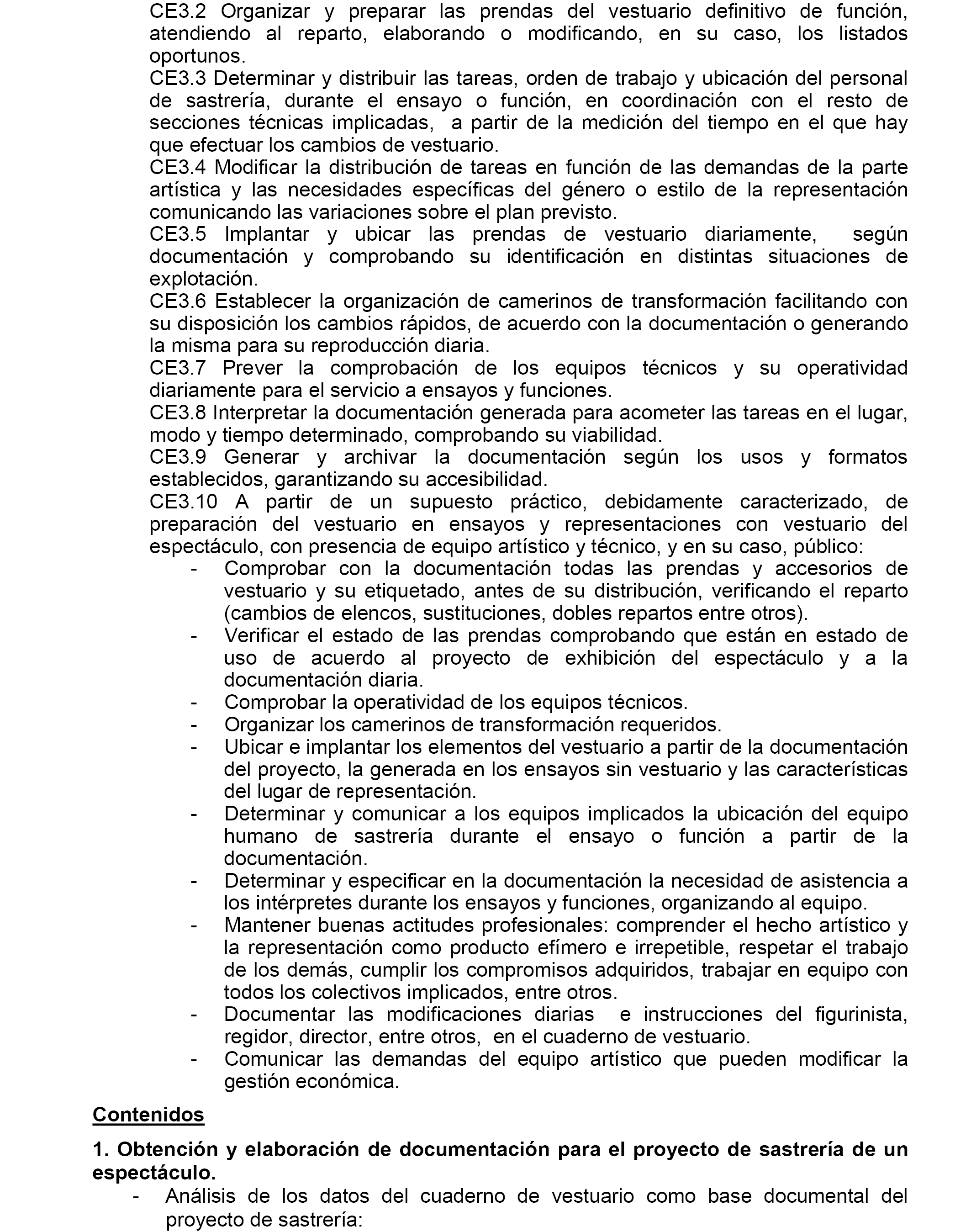 CE3.2 Organizar y preparar las prendas del vestuario definitivo de función, atendiendo al reparto, elaborando o modificando, en su caso, los listados oportunos.
CE3.3 Determinar y distribuir las tareas, orden de trabajo y ubicación del personal de sastrería, durante el ensayo o función, en coordinación con el resto de secciones técnicas implicadas, a partir de la medición del tiempo en el que hay que efectuar los cambios de vestuario.
CE3.4 Modificar la distribución de tareas en función de las demandas de la parte artística y las necesidades específicas del género o estilo de la representación comunicando las variaciones sobre el plan previsto.
CE3.5 Implantar y ubicar las prendas de vestuario diariamente, según documentación y comprobando su identificación en distintas situaciones de explotación.
CE3.6 Establecer la organización de camerinos de transformación facilitando con su disposición los cambios rápidos, de acuerdo con la documentación o generando la misma para su reproducción diaria.
CE3.7 Prever la comprobación de los equipos técnicos y su operatividad diariamente para el servicio a ensayos y funciones.
CE3.8 Interpretar la documentación generada para acometer las tareas en el lugar, modo y tiempo determinado, comprobando su viabilidad.
CE3.9 Generar y archivar la documentación según los usos y formatos establecidos, garantizando su accesibilidad.
CE3.10 A partir de un supuesto práctico, debidamente caracterizado, de preparación del vestuario en ensayos y representaciones con vestuario del espectáculo, con presencia de equipo artístico y técnico, y en su caso, público:
- Comprobar con la documentación todas las prendas y accesorios de vestuario y su etiquetado, antes de su distribución, verificando el reparto (cambios de elencos, sustituciones, dobles repartos entre otros).
- Verificar el estado de las prendas comprobando que están en estado de uso de acuerdo al proyecto de exhibición del espectáculo y a la documentación diaria.
- Comprobar la operatividad de los equipos técnicos.
- Organizar los camerinos de transformación requeridos.
- Ubicar e implantar los elementos del vestuario a partir de la documentación del proyecto, la generada en los ensayos sin vestuario y las características del lugar de representación.
- Determinar y comunicar a los equipos implicados la ubicación del equipo humano de sastrería durante el ensayo o función a partir de la documentación.
- Determinar y especificar en la documentación la necesidad de asistencia a los intérpretes durante los ensayos y funciones, organizando al equipo.
- Mantener buenas actitudes profesionales: comprender el hecho artístico y la representación como producto efímero e irrepetible, respetar el trabajo de los demás, cumplir los compromisos adquiridos, trabajar en equipo con todos los colectivos implicados, entre otros.
- Documentar las modificaciones diarias e instrucciones del figurinista, regidor, director, entre otros, en el cuaderno de vestuario.
- Comunicar las demandas del equipo artístico que pueden modificar la gestión económica.

Contenidos

1. Obtención y elaboración de documentación para el proyecto de sastrería de un espectáculo.
- Análisis de los datos del cuaderno de vestuario como base documental del proyecto de sastrería: